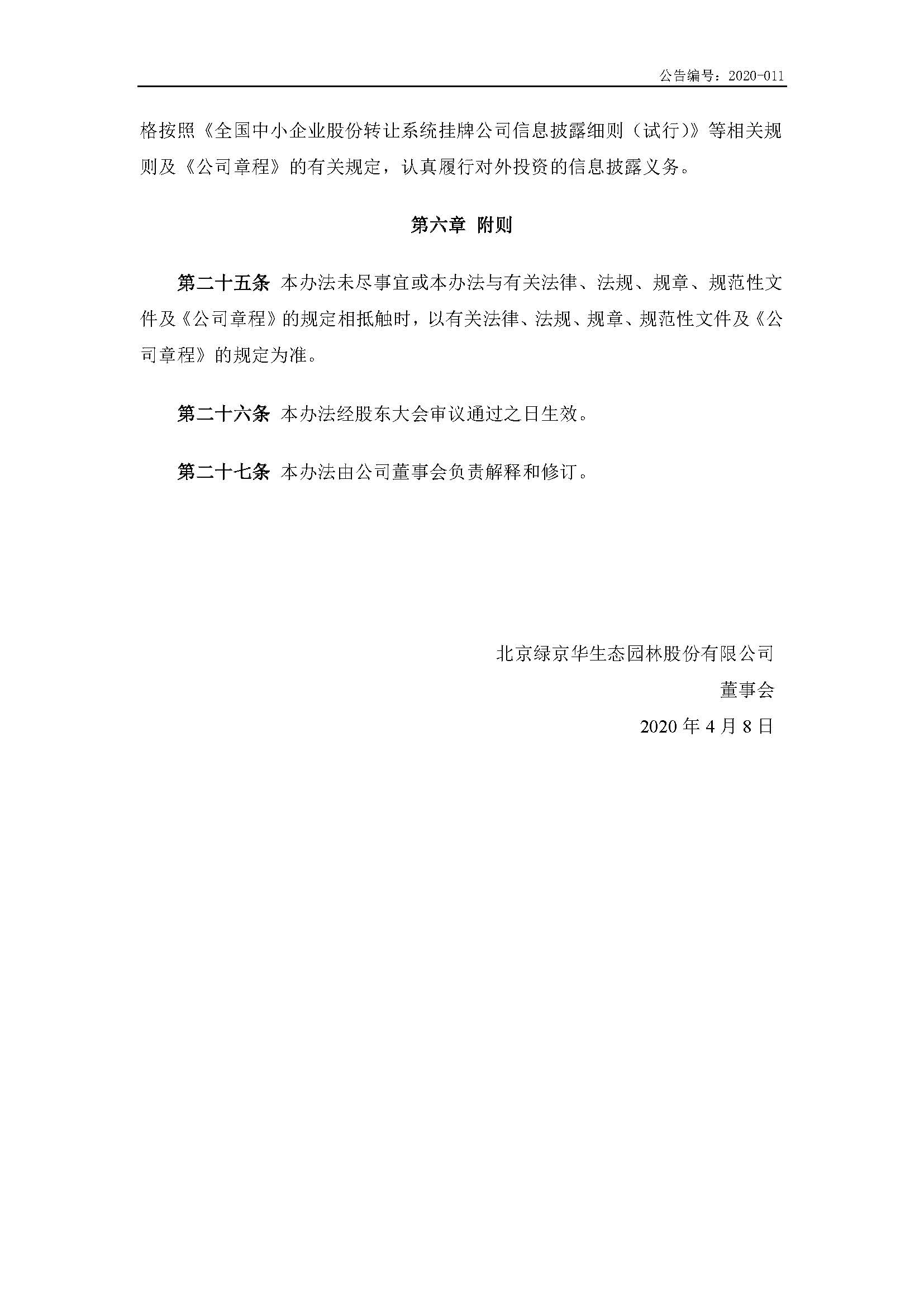 公告编号：2020-011

格按照《全国中小企业股份转让系统挂牌公司信息披露细则（试行）》等相关规则及《公司章程》的有关规定，认真履行对外投资的信息披露义务。

第六章 附则

第二十五条 本办法未尽事宜或本办法与有关法律、法规、规章、规范性文件及《公司章程》的规定相抵触时，以有关法律、法规、规章、规范性文件及《公司章程》的规定为准。

第二十六条 本办法经股东大会审议通过之日生效。

第二十七条 本办法由公司董事会负责解释和修订。

北京绿京华生态园林股份有限公司

董事会

2020 年 4 月 8 日